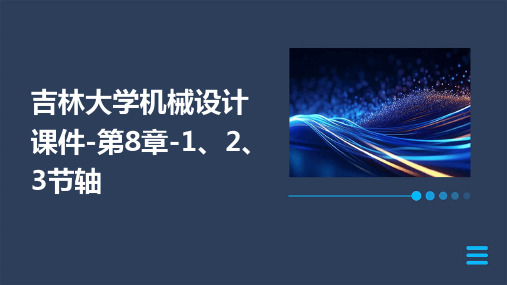 吉林大学机械设计课件-第8章-1、2、3节轴